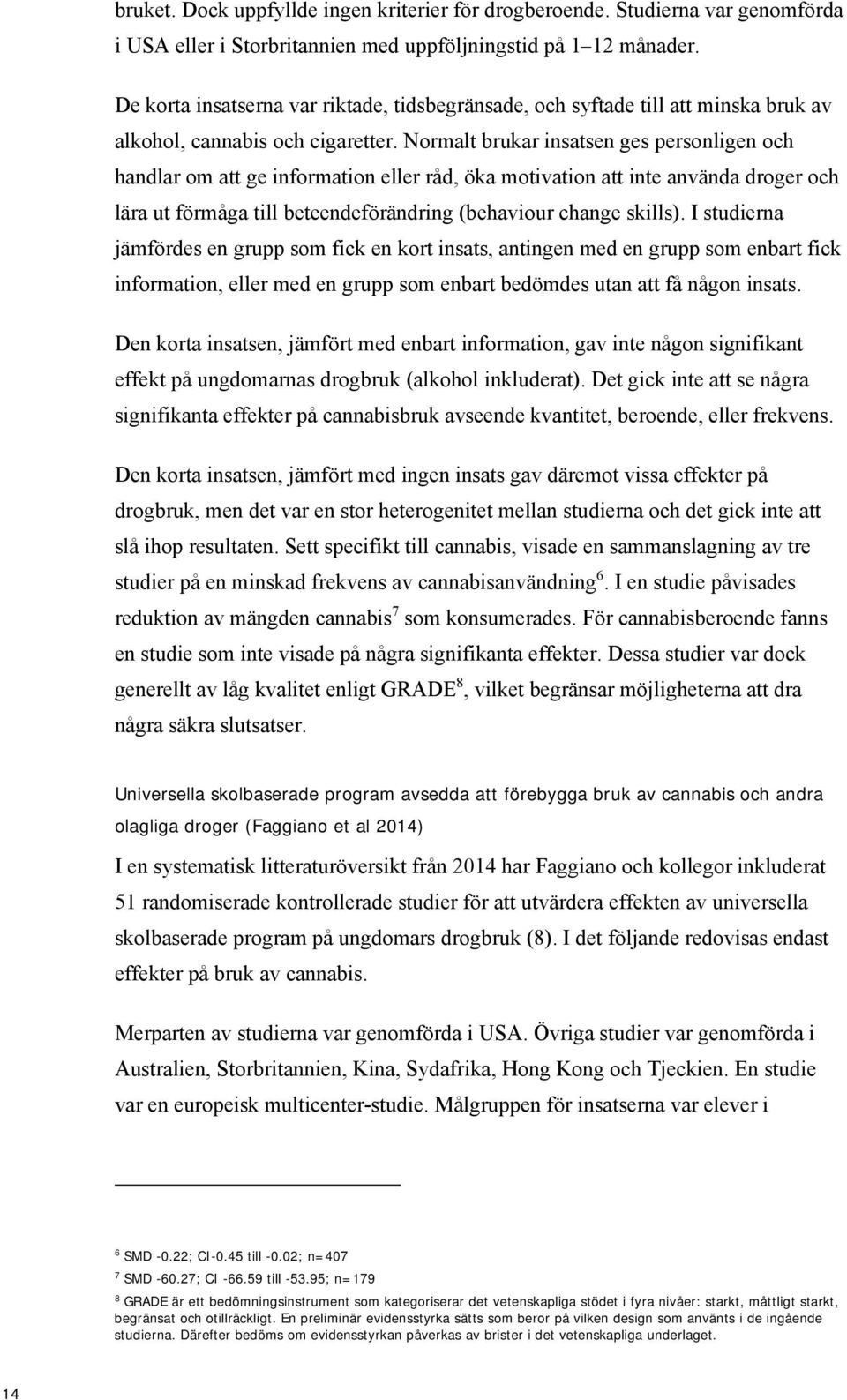 bruket. Dock uppfyllde ingen kriterier för drogberoende. Studierna var genomförda i USA eller i Storbritannien med uppföljningstid på 1–12 månader.

De korta insatserna var riktade, tidsbegränsade, och syftade till att minska bruk av alkohol, cannabis och cigaretter. Normalt brukar insatsen ges personligen och handlar om att ge information eller råd, öka motivation att inte använda droger och lära ut förmåga till beteendeförändring (behaviour change skills). I studierna jämfördes en grupp som fick en kort insats, antingen med en grupp som enbart fick information, eller med en grupp som enbart bedömdes utan att få någon insats.

Den korta insatsen, jämfört med enbart information, gav inte någon signifikant effekt på ungdomarnas drogbruk (alkohol inkluderat). Det gick inte att se några signifikanta effekter på cannabisbruk avseende kvantitet, beroende, eller frekvens.

Den korta insatsen, jämfört med ingen insats gav däremot vissa effekter på drogbruk, men det var en stor heterogenitet mellan studierna och det gick inte att slå ihop resultaten. Sett specifikt till cannabis, visade en sammanslagning av tre studier på en minskad frekvens av cannabisanvändning$^6$. I en studie påvisades reduktion av mängden cannabis$^7$ som konsumerades. För cannabisberoende fanns en studie som inte visade på några signifikanta effekter. Dessa studier var dock generellt av låg kvalitet enligt GRADE$^8$, vilket begränsar möjligheterna att dra några säkra slutsatser.

Universella skolbaserade program avsedda att förebygga bruk av cannabis och andra olagliga droger (Faggiano et al 2014)

I en systematisk litteraturöversikt från 2014 har Faggiano och kollegor inkluderat 51 randomiserade kontrollerade studier för att utvärdera effekten av universella skolbaserade program på ungdomars drogbruk (8). I det följande redovisas endast effekter på bruk av cannabis.

Merparten av studierna var genomförda i USA. Övriga studier var genomförda i Australien, Storbritannien, Kina, Sydafrika, Hong Kong och Tjeckien. En studie var en europeisk multicenter-studie. Målgruppen för insatserna var elever i

$^6$ SMD -0.22; CI-0.45 till -0.02; n=407
$^7$ SMD -60.27; CI -66.59 till -53.95; n=179
$^8$ GRADE är ett bedömningsinstrument som kategoriserar det vetenskapliga stödet i fyra nivåer: starkt, måttligt starkt, begränsat och otillräckligt. En preliminär evidensstyrka sätts som beror på vilken design som använts i de ingående studierna. Därefter bedöms om evidensstyrkan påverkas av brister i det vetenskapliga underlaget.

14